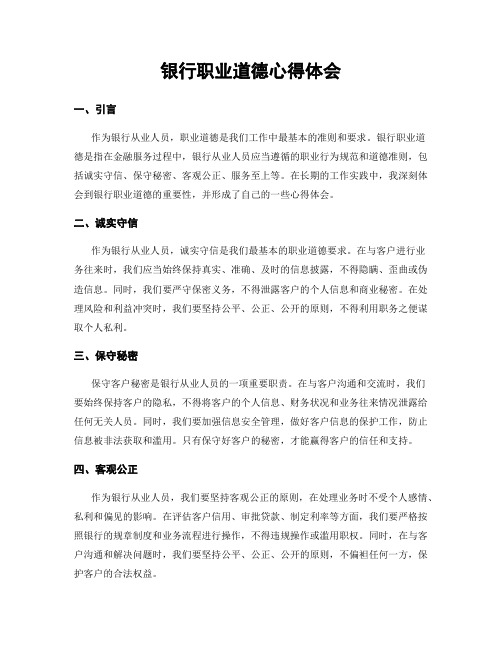 银行职业道德心得体会

一、引言

作为银行从业人员，职业道德是我们工作中最基本的准则和要求。银行职业道德是指在金融服务过程中，银行从业人员应当遵循的职业行为规范和道德准则，包括诚实守信、保守秘密、客观公正、服务至上等。在长期的工作实践中，我深刻体会到银行职业道德的重要性，并形成了自己的一些心得体会。

二、诚实守信

作为银行从业人员，诚实守信是我们最基本的职业道德要求。在与客户进行业务往来时，我们应当始终保持真实、准确、及时的信息披露，不得隐瞒、歪曲或伪造信息。同时，我们要严守保密义务，不得泄露客户的个人信息和商业秘密。在处理风险和利益冲突时，我们要坚持公平、公正、公开的原则，不得利用职务之便谋取个人私利。

三、保守秘密

保守客户秘密是银行从业人员的一项重要职责。在与客户沟通和交流时，我们要始终保持客户的隐私，不得将客户的个人信息、财务状况和业务往来情况泄露给任何无关人员。同时，我们要加强信息安全管理，做好客户信息的保护工作，防止信息被非法获取和滥用。只有保守好客户的秘密，才能赢得客户的信任和支持。

四、客观公正

作为银行从业人员，我们要坚持客观公正的原则，在处理业务时不受个人感情、私利和偏见的影响。在评估客户信用、审批贷款、制定利率等方面，我们要严格按照银行的规章制度和业务流程进行操作，不得违规操作或滥用职权。同时，在与客户沟通和解决问题时，我们要坚持公平、公正、公开的原则，不偏袒任何一方，保护客户的合法权益。